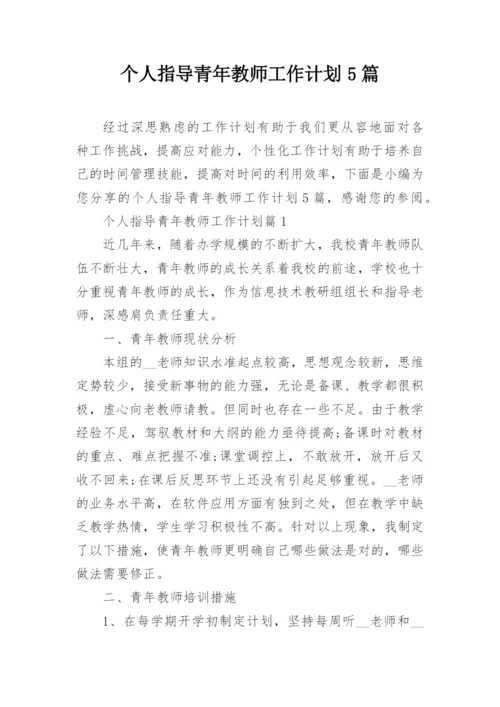 个人指导青年教师工作计划5篇

经过深思熟虑的工作计划有助于我们更从容地面对各种工作挑战，提高应对能力，个性化工作计划有助于培养自己的时间管理技能，提高对时间的利用效率，下面是小编为您分享的个人指导青年教师工作计划5篇，感谢您的参阅。

个人指导青年教师工作计划篇1

近几年来，随着办学规模的不断扩大，我校青年教师队伍不断壮大，青年教师的成长关系着我校的前途，学校也十分重视青年教师的成长，作为信息技术教研组组长和指导老师，深感肩负责任重大。

一、青年教师现状分析

本组的__老师知识水准起点较高，思想观念较新，思维定势较少，接受新事物的能力强，无论是备课、教学都很积极，虚心向老教师请教。但同时也存在一些不足。由于教学经验不足，驾驭教材和大纲的能力亟待提高;备课时对教材的重点、难点把握不准;课堂调控上，不敢放开，放开后又收不回来;在课后反思环节上还没有引起足够重视。__老师的业务水平高，在软件应用方面有独到之处，但在教学中缺乏教学热情，学生学习积极性不高。针对以上现象，我制定了以下措施，使青年教师更明确自己哪些做法是对的，哪些做法需要修正。

二、青年教师培训措施

1、在每学期开学初制定计划，坚持每周听__老师和__